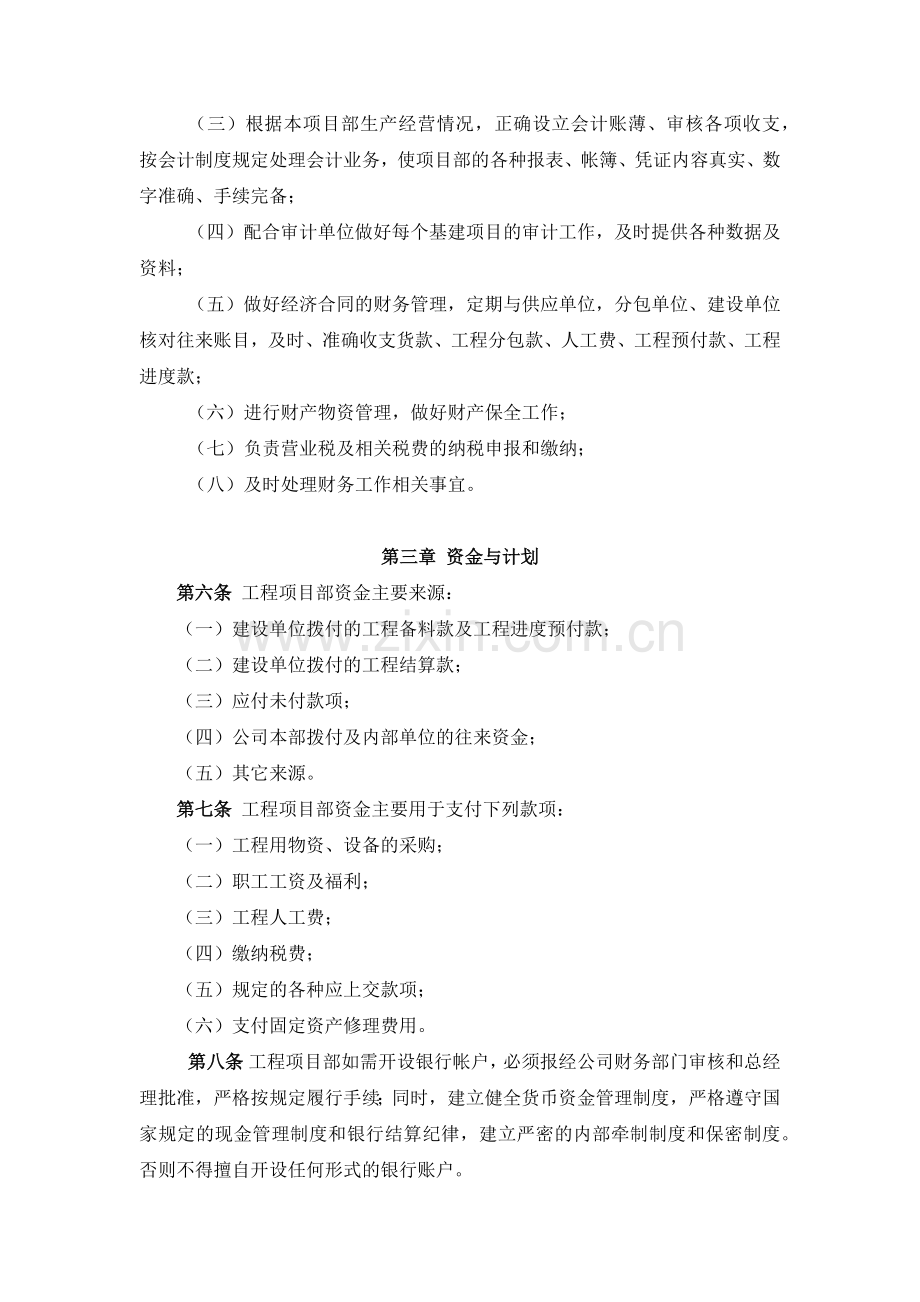 （三）根据本项目部生产经营情况，正确设立会计账薄、审核各项收支，按会计制度规定处理会计业务，使项目部的各种报表、帐簿、凭证内容真实、数字准确、手续完备；

（四）配合审计单位做好每个基建项目的审计工作，及时提供各种数据及资料；

（五）做好经济合同的财务管理，定期与供应单位，分包单位、建设单位核对往来账目，及时、准确收支货款、工程分包款、人工费、工程预付款、工程进度款；

（六）进行财产物资管理，做好财产保全工作；

（七）负责营业税及相关税费的纳税申报和缴纳；

（八）及时处理财务工作相关事宜。

第三章 资金与计划

第六条 工程项目部资金主要来源：

（一）建设单位拨付的工程备料款及工程进度预付款；

（二）建设单位拨付的工程结算款；

（三）应付未付款项；

（四）公司本部拨付及内部单位的往来资金；

（五）其它来源。

第七条 工程项目部资金主要用于支付下列款项：

（一）工程用物资、设备的采购；

（二）职工工资及福利；

（三）工程人工费；

（四）缴纳税费；

（五）规定的各种应上交款项；

（六）支付固定资产修理费用。

第八条 工程项目部如需开设银行帐户，必须报经公司财务部门审核和总经理批准，严格按规定履行手续；同时，建立健全货币资金管理制度，严格遵守国家规定的现金管理制度和银行结算纪律，建立严密的内部牵制制度和保密制度。否则不得擅自开设任何形式的银行账户。

www.zixin.com.cn